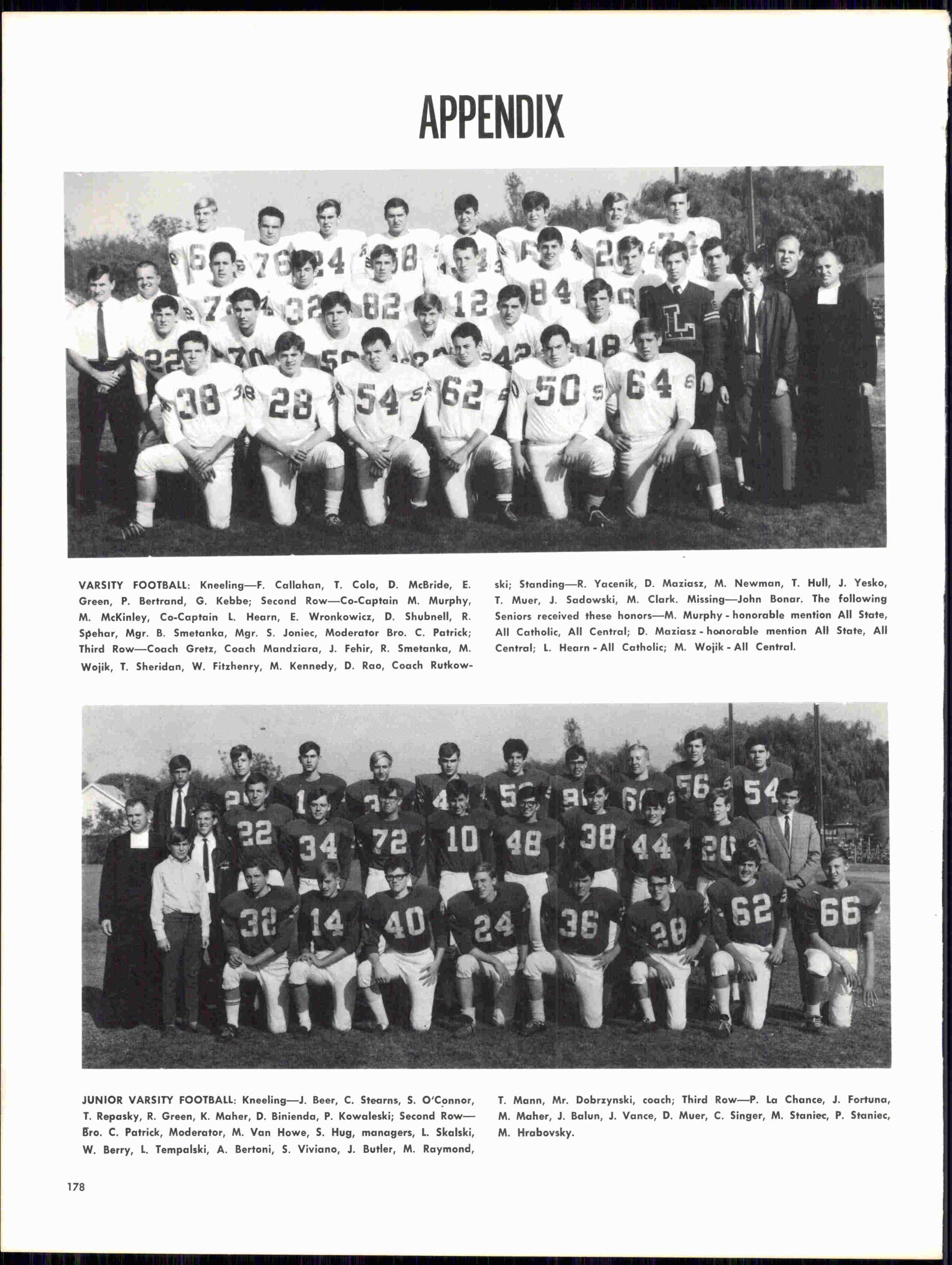 APPENDIX

VARSITY FOOTBALL: Kneeling—F. Callahan, T. Colo, D. McBride, E. Green, P. Bertrand, G. Kebbe; Second Row—Co-Captain M. Murphy, M. McKinley, Co-Captain L. Hearn, E. Wronkowicz, D. Shubnell, R. Spehar, Mgr. B. Smetanka, Mgr. S. Joniec, Moderator Bro. C. Patrick; Third Row—Coach Gretz, Coach Mandziara, J. Fehir, R. Smetanka, M. Wojik, T. Sheridan, W. Fitzhenry, M. Kennedy, D. Rao, Coach Rutkowski; Standing—R. Yacenik, D. Maziasz, M. Newman, T. Hull, J. Yesko, T. Muer, J. Sadowski, M. Clark. Missing—John Bonar. The following Seniors received these honors—M. Murphy - honorable mention All State, All Catholic, All Central; D. Maziasz - honorable mention All State, All Central; L. Hearn - All Catholic; M. Wojik - All Central.

JUNIOR VARSITY FOOTBALL: Kneeling—J. Beer, C. Stearns, S. O'Connor, T. Repasky, R. Green, K. Maher, D. Binienda, P. Kowaleski; Second Row—Bro. C. Patrick, Moderator, M. Van Howe, S. Hug, managers, L. Skalski, W. Berry, L. Tempalski, A. Bertoni, S. Viviano, J. Butler, M. Raymond, T. Mann, Mr. Dobrzynski, coach; Third Row—P. La Chance, J. Fortuna, M. Maher, J. Balun, J. Vance, D. Muer, C. Singer, M. Staniec, P. Staniec, M. Hrabovsky.

178